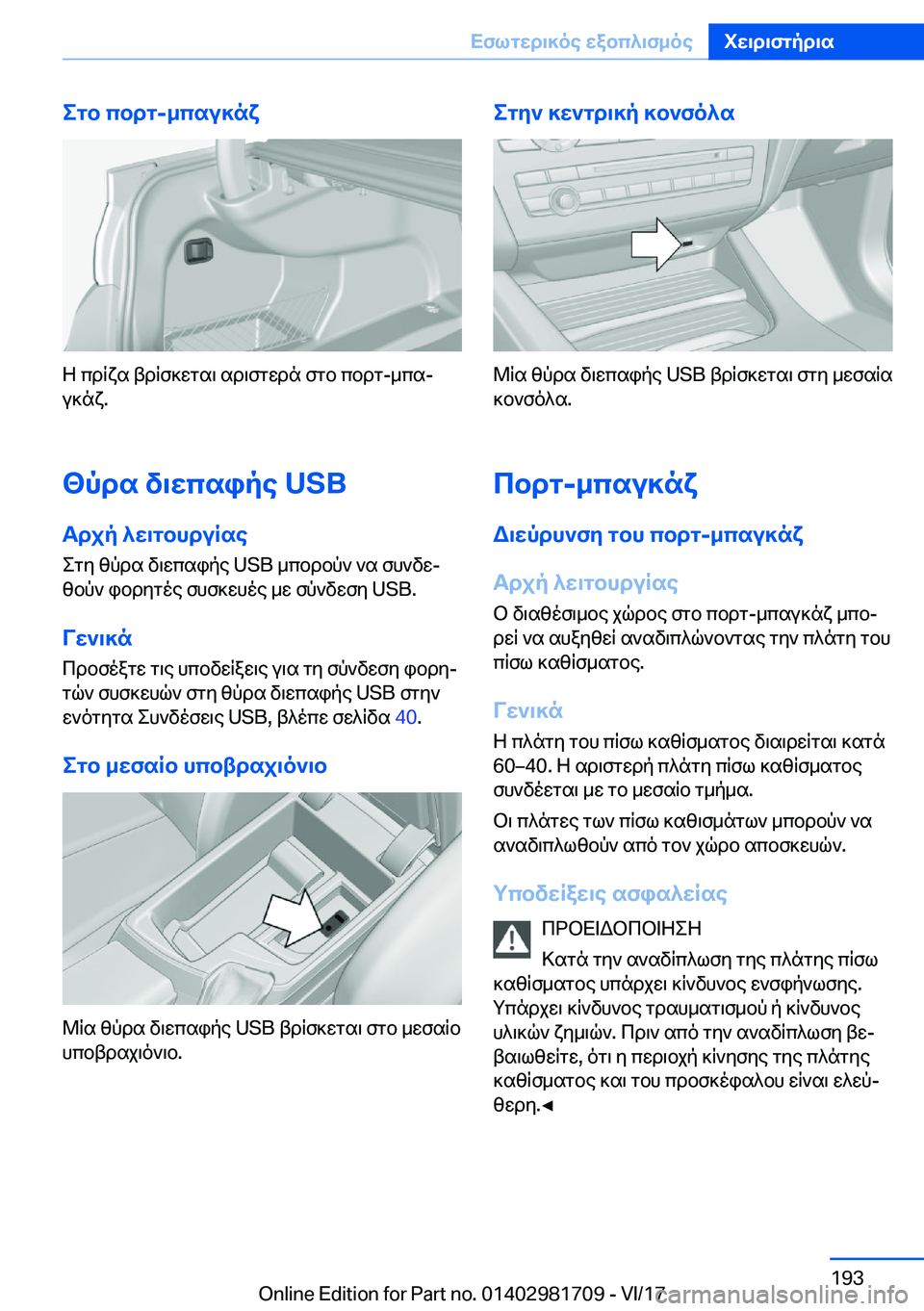 Εσωτερικός εξοπλισμός Χειριστήρια

Στο πορτ-μπαγκάζ

Η πρίζα βρίσκεται αριστερά στο πορτ-μπαγκάζ.

Θύρα διεπαφής USB

Αρχή λειτουργίας

Στη θύρα διεπαφής USB μπορούν να συνδεθούν φορητές συσκευές με σύνδεση USB.

Γενικά

Προσέξτε τις υποδείξεις για τη σύνδεση φορητών συσκευών στη θύρα διεπαφής USB στην ενότητα Συνδέσεις USB, βλέπε σελίδα 40.

Στο μεσαίο υποβραχιόνιο

Μία θύρα διεπαφής USB βρίσκεται στο μεσαίο υποβραχιόνιο.

Στην κεντρική κονσόλα

Μία θύρα διεπαφής USB βρίσκεται στη μεσαία κονσόλα.

Πορτ-μπαγκάζ

Διεύρυνση του πορτ-μπαγκάζ

Αρχή λειτουργίας

Ο διαθέσιμος χώρος στο πορτ-μπαγκάζ μπορεί να αυξηθεί αναδιπλώνοντας την πλάτη του πίσω καθίσματος.

Γενικά

Η πλάτη του πίσω καθίσματος διαιρείται κατά 60–40. Η αριστερή πλάτη πίσω καθίσματος συνδέεται με το μεσαίο τμήμα.

Οι πλάτες των πίσω καθισμάτων μπορούν να αναδιπλωθούν από τον χώρο αποσκευών.

Υποδείξεις ασφαλείας

ΠΡΟΕΙΔΟΠΟΙΗΣΗ

Κατά την αναδίπλωση της πλάτης πίσω καθίσματος υπάρχει κίνδυνος ενσφήνωσης. Υπάρχει κίνδυνος τραυματισμού ή κίνδυνος υλικών ζημιών. Πριν από την αναδίπλωση βεβαιωθείτε, ότι η περιοχή κίνησης της πλάτης καθίσματος και του προσκέφαλου είναι ελεύθερη.◄

193

Online Edition for Part no. 01402981709 - VI/17 carmanualsonline.info